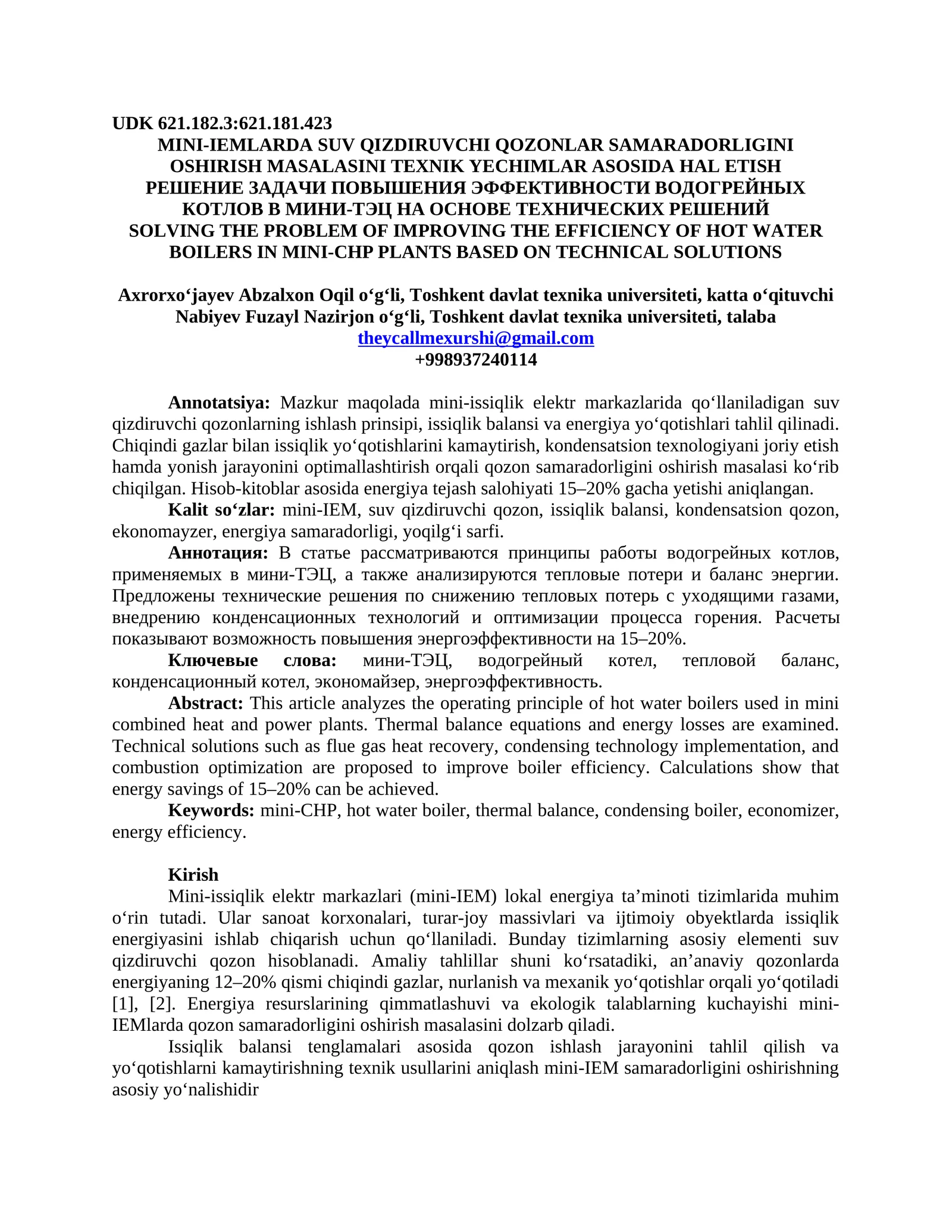 UDK 621.182.3:621.181.423
MINI-IEMLARDA SUV QIZDIRUVCHI QOZONLAR SAMARADORLIGINI OSHIRISH MASALASINI TEXNIK YECHIMLAR ASOSIDA HAL ETISH
РЕШЕНИЕ ЗАДАЧИ ПОВЫШЕНИЯ ЭФФЕКТИВНОСТИ ВОДОГРЕЙНЫХ КОТЛОВ В МИНИ-ТЭЦ НА ОСНОВЕ ТЕХНИЧЕСКИХ РЕШЕНИЙ
SOLVING THE PROBLEM OF IMPROVING THE EFFICIENCY OF HOT WATER BOILERS IN MINI-CHP PLANTS BASED ON TECHNICAL SOLUTIONS

Axrorxo'jayev Abzalxon Oqil o'g'li, Toshkent davlat texnika universiteti, katta o'qituvchi
Nabiyev Fuzayl Nazirjon o'g'li, Toshkent davlat texnika universiteti, talaba
theycallmexurshi@gmail.com
+998937240114

Annotatsiya: Mazkur maqolada mini-issiqlik elektr markazlarida qo'llaniladigan suv qizdiruvchi qozonlarning ishlash prinsipi, issiqlik balansi va energiya yo'qotishlari tahlil qilinadi. Chiqindi gazlar bilan issiqlik yo'qotishlarini kamaytirish, kondensatsion texnologiyani joriy etish hamda yonish jarayonini optimallashtirish orqali qozon samaradorligini oshirish masalasi ko'rib chiqilgan. Hisob-kitoblar asosida energiya tejash salohiyati 15–20% gacha yetishi aniqlangan.

Kalit so'zlar: mini-IEM, suv qizdiruvchi qozon, issiqlik balansi, kondensatsion qozon, ekonomayzer, energiya samaradorligi, yoqilg'i sarfi.

Аннотация: В статье рассматриваются принципы работы водогрейных котлов, применяемых в мини-ТЭЦ, а также анализируются тепловые потери и баланс энергии. Предложены технические решения по снижению тепловых потерь с уходящими газами, внедрению конденсационных технологий и оптимизации процесса горения. Расчеты показывают возможность повышения энергоэффективности на 15–20%.

Ключевые слова: мини-ТЭЦ, водогрейный котел, тепловой баланс, конденсационный котел, экономайзер, энергоэффективность.

Abstract: This article analyzes the operating principle of hot water boilers used in mini combined heat and power plants. Thermal balance equations and energy losses are examined. Technical solutions such as flue gas heat recovery, condensing technology implementation, and combustion optimization are proposed to improve boiler efficiency. Calculations show that energy savings of 15–20% can be achieved.

Keywords: mini-CHP, hot water boiler, thermal balance, condensing boiler, economizer, energy efficiency.

Kirish

Mini-issiqlik elektr markazlari (mini-IEM) lokal energiya ta'minoti tizimlarida muhim o'rin tutadi. Ular sanoat korxonalari, turar-joy massivlari va ijtimoiy obyektlarda issiqlik energiyasini ishlab chiqarish uchun qo'llaniladi. Bunday tizimlarning asosiy elementi suv qizdiruvchi qozon hisoblanadi. Amaliy tahlillar shuni ko'rsatadiki, an'anaviy qozonlarda energiyaning 12–20% qismi chiqindi gazlar, nurlanish va mexanik yo'qotishlar orqali yo'qotiladi [1], [2]. Energiya resurslarining qimmatlashuvi va ekologik talablarning kuchayishi mini-IEMlarda qozon samaradorligini oshirish masalasini dolzarb qiladi.

Issiqlik balansi tenglamalari asosida qozon ishlash jarayonini tahlil qilish va yo'qotishlarni kamaytirishning texnik usullarini aniqlash mini-IEM samaradorligini oshirishning asosiy yo'nalishidir